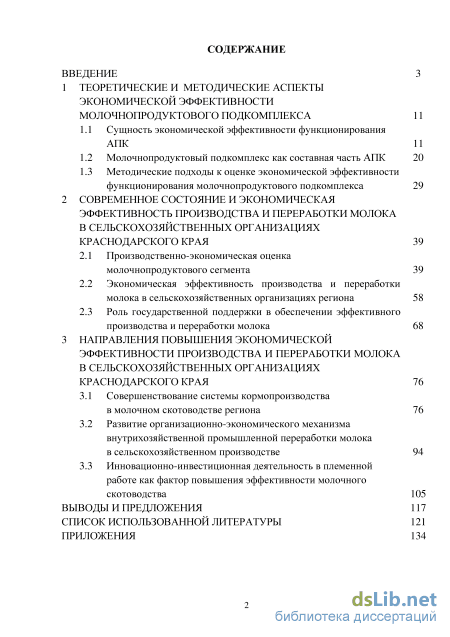 СОДЕРЖАНИЕ

ВВЕДЕНИЕ 3

1 ТЕОРЕТИЧЕСКИЕ И МЕТОДИЧЕСКИЕ АСПЕКТЫ ЭКОНОМИЧЕСКОЙ ЭФФЕКТИВНОСТИ МОЛОЧНОПРОДУКТОВОГО ПОДКОМПЛЕКСА 11

1.1 Сущность экономической эффективности функционирования АПК 11

1.2 Молочнопродуктовый подкомплекс как составная часть АПК 20

1.3 Методические подходы к оценке экономической эффективности функционирования молочнопродуктового подкомплекса 29

2 СОВРЕМЕННОЕ СОСТОЯНИЕ И ЭКОНОМИЧЕСКАЯ ЭФФЕКТИВНОСТЬ ПРОИЗВОДСТВА И ПЕРЕРАБОТКИ МОЛОКА В СЕЛЬСКОХОЗЯЙСТВЕННЫХ ОРГАНИЗАЦИЯХ КРАСНОДАРСКОГО КРАЯ 39

2.1 Производственно-экономическая оценка молочнопродуктового сегмента 39

2.2 Экономическая эффективность производства и переработки молока в сельскохозяйственных организациях региона 58

2.3 Роль государственной поддержки в обеспечении эффективного производства и переработки молока 68

3 НАПРАВЛЕНИЯ ПОВЫШЕНИЯ ЭКОНОМИЧЕСКОЙ ЭФФЕКТИВНОСТИ ПРОИЗВОДСТВА И ПЕРЕРАБОТКИ МОЛОКА В СЕЛЬСКОХОЗЯЙСТВЕННЫХ ОРГАНИЗАЦИЯХ КРАСНОДАРСКОГО КРАЯ 76

3.1 Совершенствование системы кормопроизводства в молочном скотоводстве региона 76

3.2 Развитие организационно-экономического механизма внутрихозяйственной промышленной переработки молока в сельскохозяйственном производстве 94

3.3 Инновационно-инвестиционная деятельность в племенной работе как фактор повышения эффективности молочного скотоводства 105

ВЫВОДЫ И ПРЕДЛОЖЕНИЯ 117

СПИСОК ИСПОЛЬЗОВАННОЙ ЛИТЕРАТУРЫ 121

ПРИЛОЖЕНИЯ 134

2

dsLib.net
библиотека диссертаций